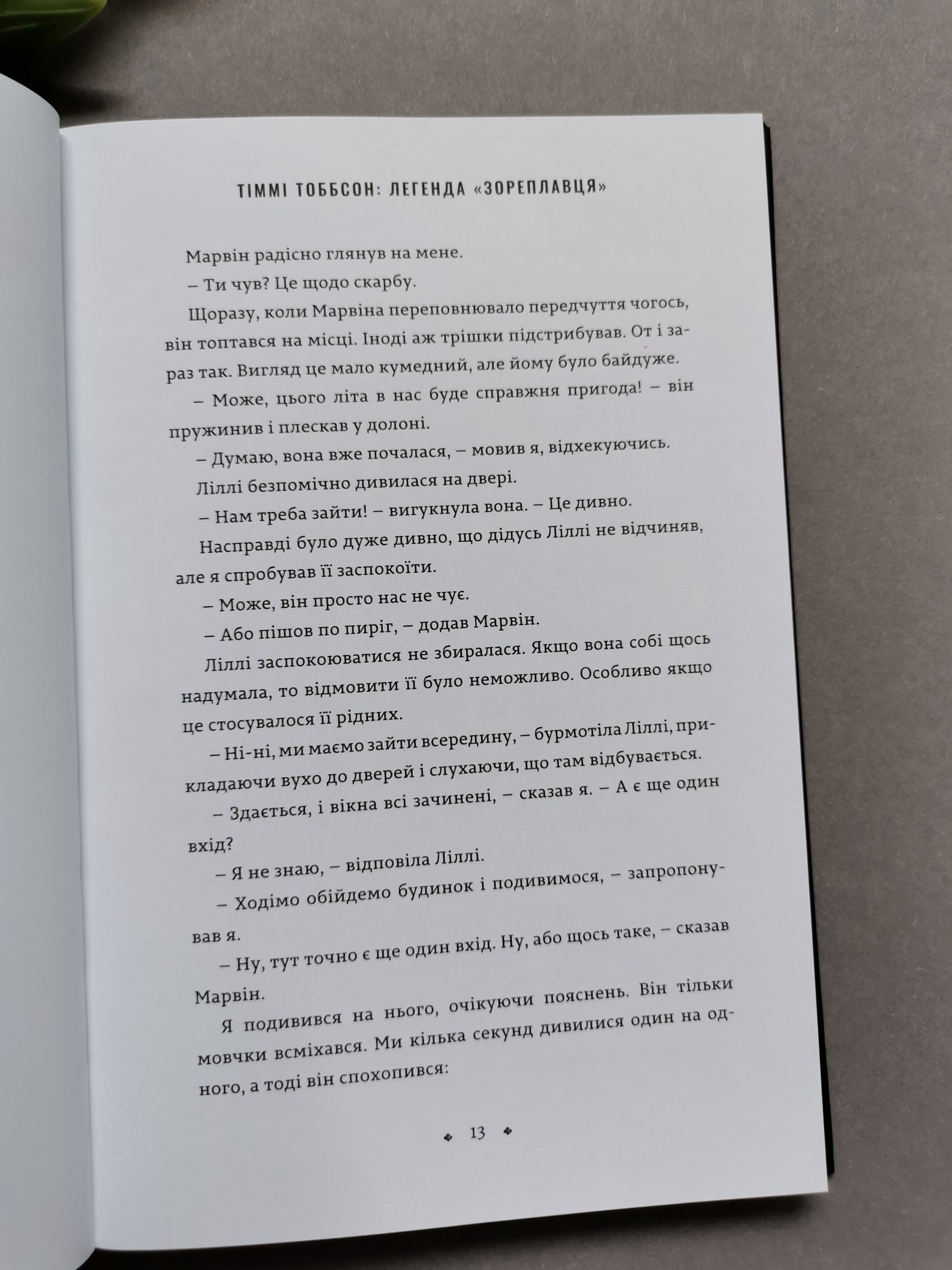 ТІММІ ТОББСОН: ЛЕГЕНДА «ЗОРЕПЛАВЦЯ»

Марвін радісно глянув на мене.

– Ти чув? Це щодо скарбу.

Щоразу, коли Марвіна переповнювало передчуття чогось, він топтався на місці. Іноді аж трішки підстрибував. От і зараз так. Вигляд це мало кумедний, але йому було байдуже.

– Може, цього літа в нас буде справжня пригода! – він пружинив і плескав у долоні.

– Думаю, вона вже почалася, – мовив я, відхекуючись.

Ліллі безпомічно дивилася на двері.

– Нам треба зайти! – вигукнула вона. – Це дивно.

Насправді було дуже дивно, що дідусь Ліллі не відчиняв, але я спробував її заспокоїти.

– Може, він просто нас не чує.

– Або пішов по пиріг, – додав Марвін.

Ліллі заспокоюватися не збиралася. Якщо вона собі щось надумала, то відмовити її було неможливо. Особливо якщо це стосувалося її рідних.

– Ні-ні, ми маємо зайти всередину, – бурмотіла Ліллі, прикладаючи вухо до дверей і слухаючи, що там відбувається.

– Здається, і вікна всі зачинені, – сказав я. – А є ще один вхід?

– Я не знаю, – відповіла Ліллі.

– Ходімо обійдемо будинок і подивимося, – запропонував я.

– Ну, тут точно є ще один вхід. Ну, або щось таке, – сказав Марвін.

Я подивився на нього, очікуючи пояснень. Він тільки мовчки всміхався. Ми кілька секунд дивилися один на одного, а тоді він спохопився:

13